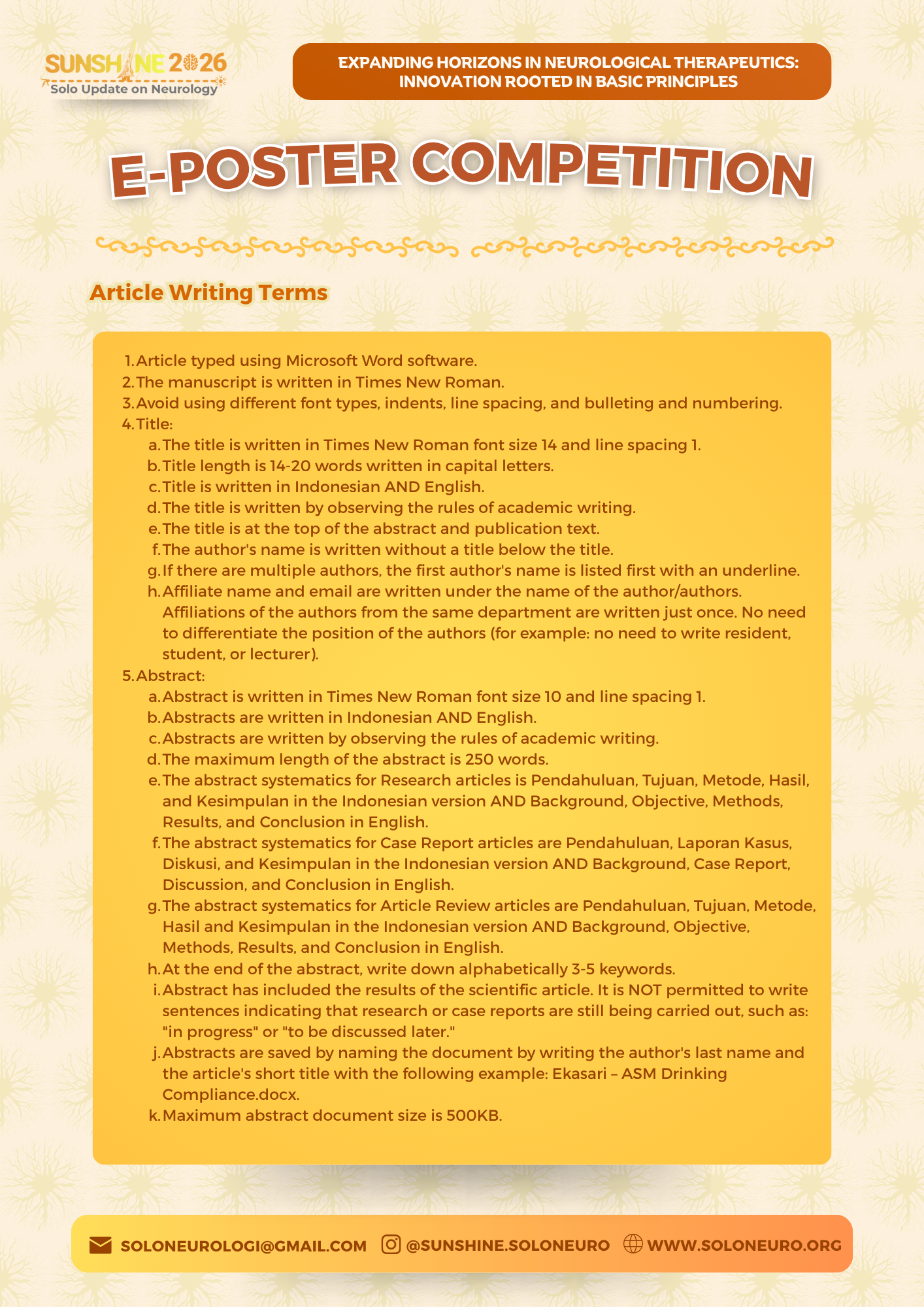 SUNSHINE 2026
Solo Update on Neurology

EXPANDING HORIZONS IN NEUROLOGICAL THERAPEUTICS: INNOVATION ROOTED IN BASIC PRINCIPLES

E-POSTER COMPETITION

Article Writing Terms

1. Article typed using Microsoft Word software.
2. The manuscript is written in Times New Roman.
3. Avoid using different font types, indents, line spacing, and bulleting and numbering.
4. Title:
a. The title is written in Times New Roman font size 14 and line spacing 1.
b. Title length is 14-20 words written in capital letters.
c. Title is written in Indonesian AND English.
d. The title is written by observing the rules of academic writing.
e. The title is at the top of the abstract and publication text.
f. The author's name is written without a title below the title.
g. If there are multiple authors, the first author's name is listed first with an underline.
h. Affiliate name and email are written under the name of the author/authors. Affiliations of the authors from the same department are written just once. No need to differentiate the position of the authors (for example: no need to write resident, student, or lecturer).
5. Abstract:
a. Abstract is written in Times New Roman font size 10 and line spacing 1.
b. Abstracts are written in Indonesian AND English.
c. Abstracts are written by observing the rules of academic writing.
d. The maximum length of the abstract is 250 words.
e. The abstract systematics for Research articles is Pendahuluan, Tujuan, Metode, Hasil, and Kesimpulan in the Indonesian version AND Background, Objective, Methods, Results, and Conclusion in English.
f. The abstract systematics for Case Report articles are Pendahuluan, Laporan Kasus, Diskusi, and Kesimpulan in the Indonesian version AND Background, Case Report, Discussion, and Conclusion in English.
g. The abstract systematics for Article Review articles are Pendahuluan, Tujuan, Metode, Hasil and Kesimpulan in the Indonesian version AND Background, Objective, Methods, Results, and Conclusion in English.
h. At the end of the abstract, write down alphabetically 3-5 keywords.
i. Abstract has included the results of the scientific article. It is NOT permitted to write sentences indicating that research or case reports are still being carried out, such as: "in progress" or "to be discussed later."
j. Abstracts are saved by naming the document by writing the author's last name and the article's short title with the following example: Ekasari – ASM Drinking Compliance.docx.
k. Maximum abstract document size is 500KB.

SOLONEUROLOGI@GMAIL.COM @SUNSHINE.SOLONEURO WWW.SOLONEURO.ORG